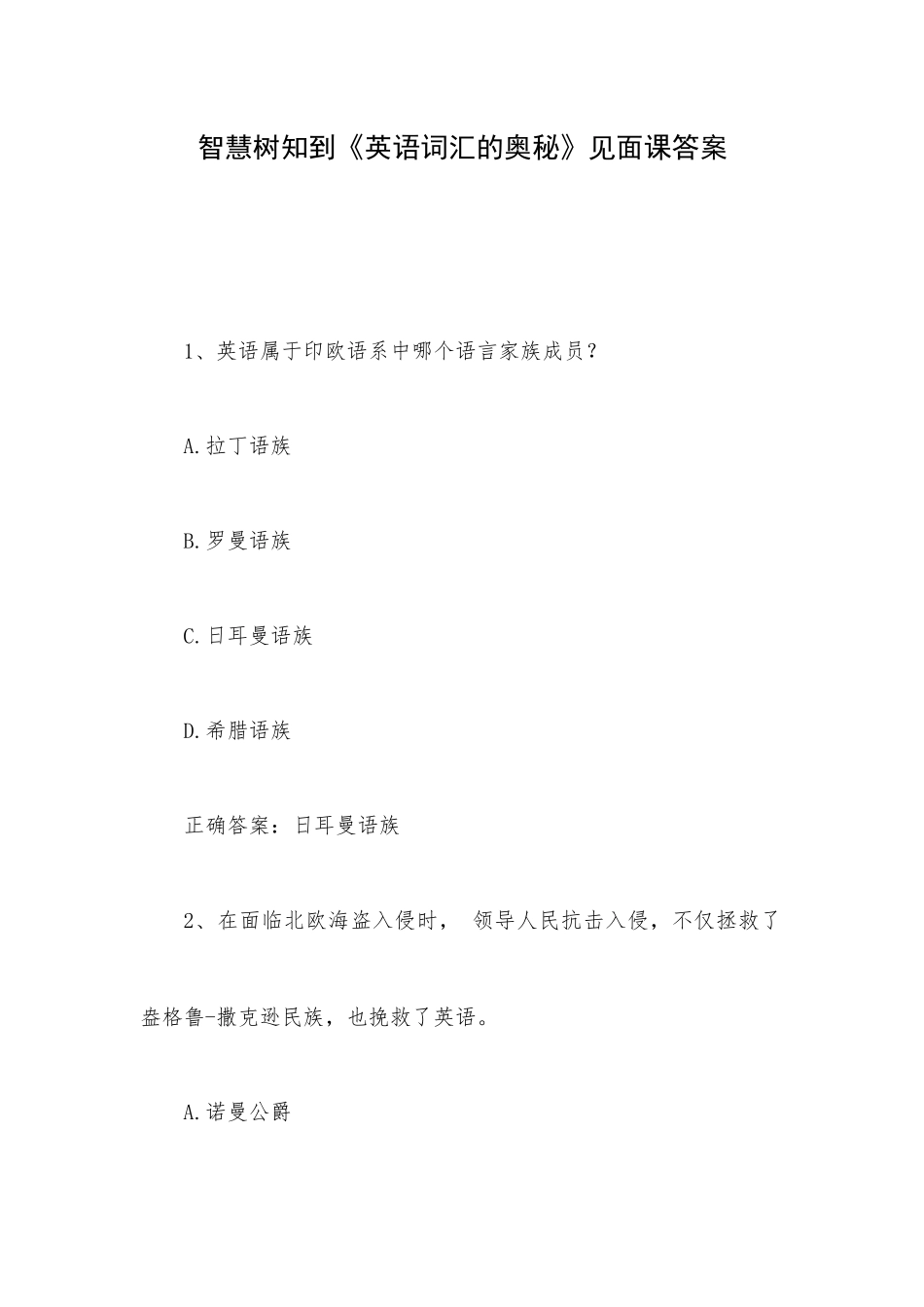 智慧树知到《英语词汇的奥秘》见面课答案

1、英语属于印欧语系中哪个语言家族成员？

A.拉丁语族

B.罗曼语族

C.日耳曼语族

D.希腊语族

正确答案：日耳曼语族

2、在面临北欧海盗入侵时， 领导人民抗击入侵，不仅拯救了盎格鲁-撒克逊民族，也挽救了英语。

A.诺曼公爵